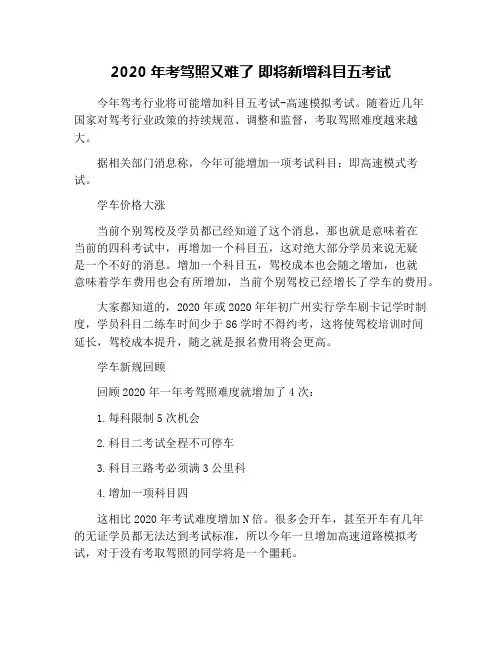 2020 年考驾照又难了 即将新增科目五考试

今年驾考行业将可能增加科目五考试-高速模拟考试。随着近几年国家对驾考行业政策的持续规范、调整和监督，考取驾照难度越来越大。

据相关部门消息称，今年可能增加一项考试科目：即高速模式考试。

学车价格大涨

当前个别驾校及学员都已经知道了这个消息，那也就是意味着在当前的四科考试中，再增加一个科目五，这对绝大部分学员来说无疑是一个不好的消息。增加一个科目五，驾校成本也会随之增加，也就意味着学车费用也会有所增加，当前个别驾校已经增长了学车的费用。

大家都知道的，2020 年或 2020 年年初广州实行学车刷卡记学时制度，学员科目二练车时间少于 86 学时不得约考，这将使驾校培训时间延长，驾校成本提升，随之就是报名费用将会更高。

学车新规回顾

回顾 2020 年一年考驾照难度就增加了 4 次：

1. 每科限制 5 次机会

2. 科目二考试全程不可停车

3. 科目三路考必须满 3 公里科

4. 增加一项科目四

这相比 2020 年考试难度增加 N 倍。很多会开车，甚至开车有几年的无证学员都无法达到考试标准，所以今年一旦增加高速道路模拟考试，对于没有考取驾照的同学将是一个噩耗。